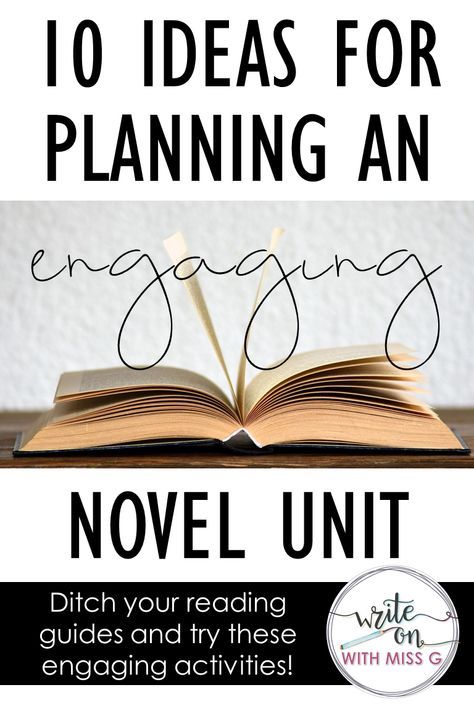 10 IDEAS FOR PLANNING AN

engaging

NOVEL UNIT

Ditch your reading guides and try these engaging activities!

write on
WITH MISS G